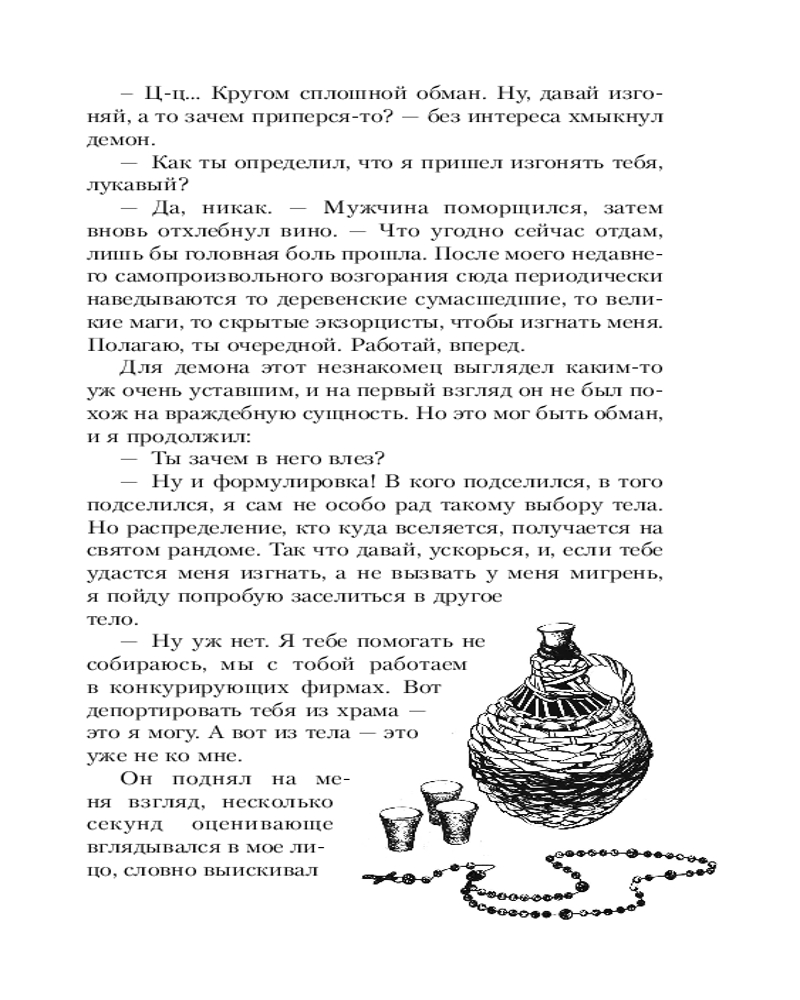 — Ц-ц... Кругом сплошной обман. Ну, давай изгоняй, а то зачем приперся-то? — без интереса хмыкнул демон.

— Как ты определил, что я пришел изгонять тебя, лукавый?

— Да, никак. — Мужчина поморщился, затем вновь отхлебнул вино. — Что угодно сейчас отдам, лишь бы головная боль прошла. После моего недавнего самопроизвольного возгорания сюда периодически наведываются то деревенские сумасшедшие, то великие маги, то скрытые экзорцисты, чтобы изгнать меня. Полагаю, ты очередной. Работай, вперед.

Для демона этот незнакомец выглядел каким-то уж очень уставшим, и на первый взгляд он не был похож на враждебную сущность. Но это мог быть обман, и я продолжил:

— Ты зачем в него влез?

— Ну и формулировка! В кого подселился, в того подселился, я сам не особо рад такому выбору тела. Но распределение, кто куда вселяется, получается на святом рандоме. Так что давай, ускорься, и, если тебе удастся меня изгнать, а не вызвать у меня мигрень, я пойду попробую заселиться в другое тело.

— Ну уж нет. Я тебе помогать не собираюсь, мы с тобой работаем в конкурирующих фирмах. Вот депортировать тебя из храма — это я могу. А вот из тела — это уже не ко мне.

Он поднял на меня взгляд, несколько секунд оценивающе вглядывался в мое лицо, словно выискивал